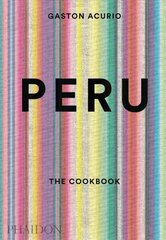 GASTON ACURIO

PERU

THE COOKBOOK

PHAIDON